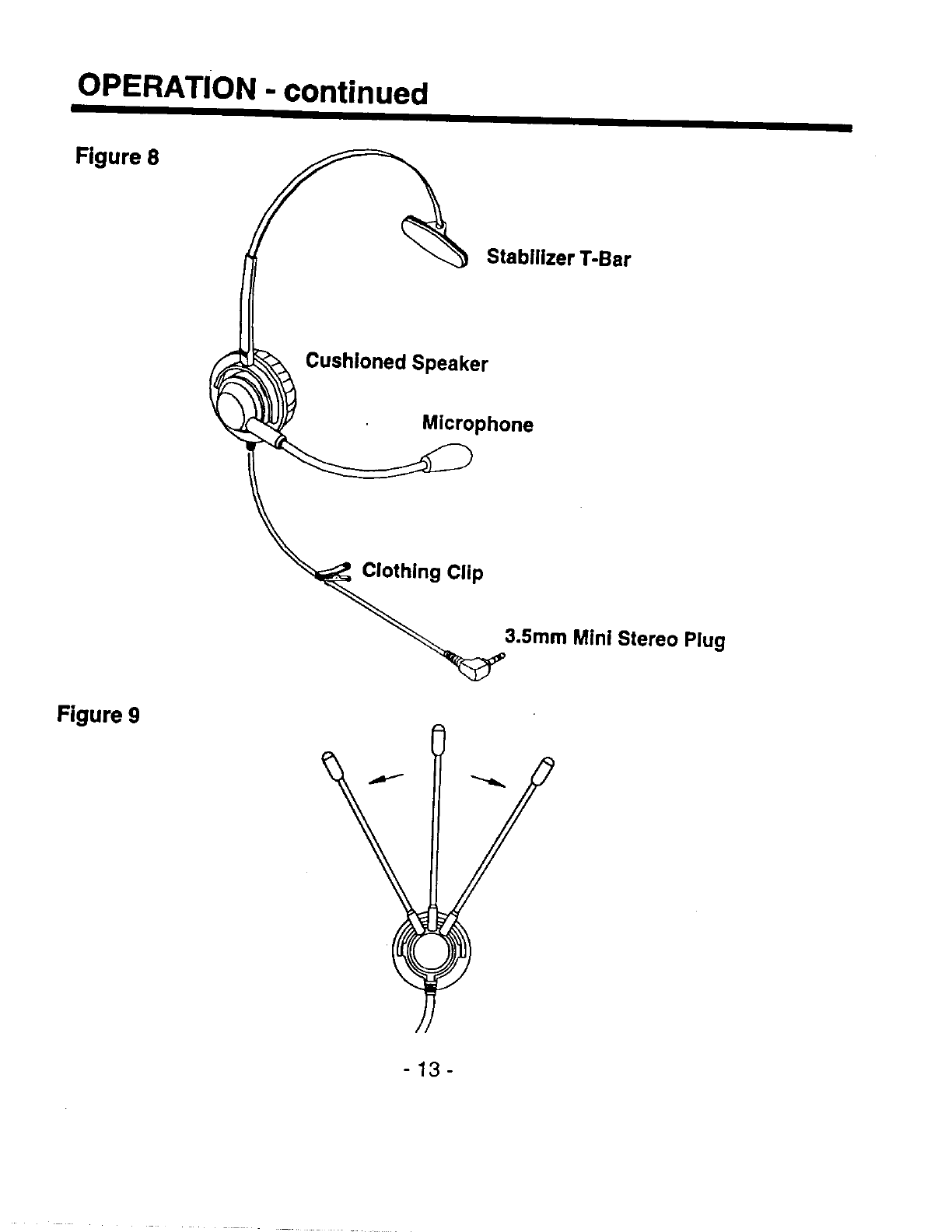 OPERATION - continued

Figure 8

Stabilizer T-Bar

Cushioned Speaker

Microphone

Clothing Clip

3.5mm Mini Stereo Plug

Figure 9

- 13 -